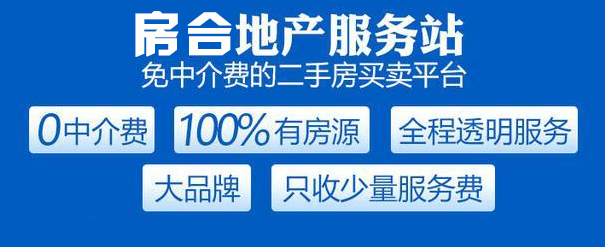 房合地产服务站
免中介费的二手房买卖平台

0中介费

100%有房源

全程透明服务

大品牌

只收少量服务费